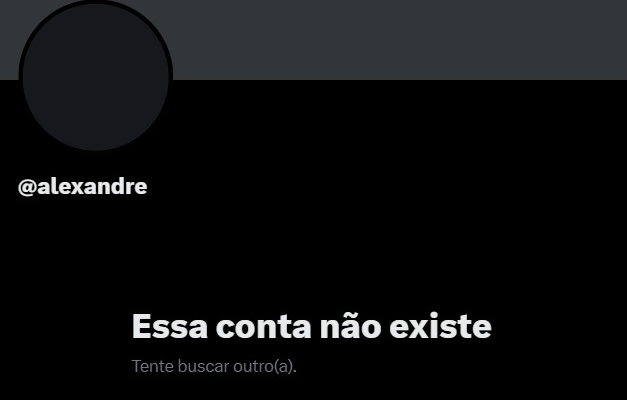 @alexandre

Essa conta não existe

Tente buscar outro(a).